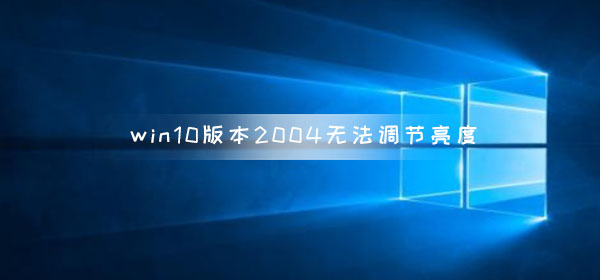 win10版本2004无法调节亮度